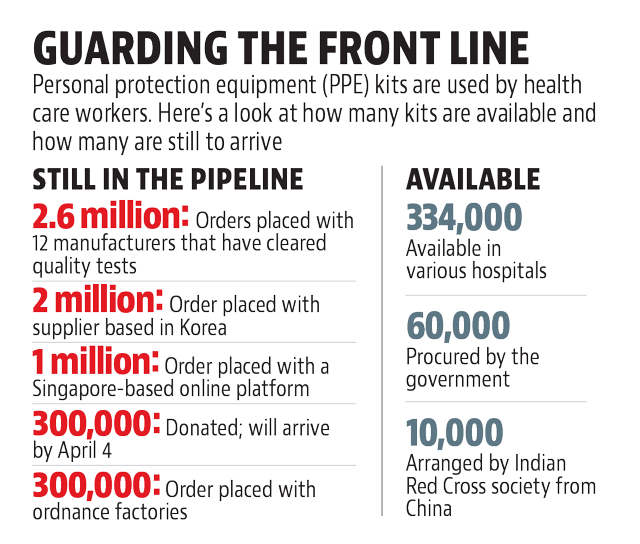 GUARDING THE FRONT LINE

Personal protection equipment (PPE) kits are used by health care workers. Here's a look at how many kits are available and how many are still to arrive

STILL IN THE PIPELINE

2.6 million: Orders placed with 12 manufacturers that have cleared quality tests

2 million: Order placed with supplier based in Korea

1 million: Order placed with a Singapore-based online platform

300,000: Donated; will arrive by April 4

300,000: Order placed with ordnance factories

AVAILABLE

334,000
Available in various hospitals

60,000
Procured by the government

10,000
Arranged by Indian Red Cross society from China